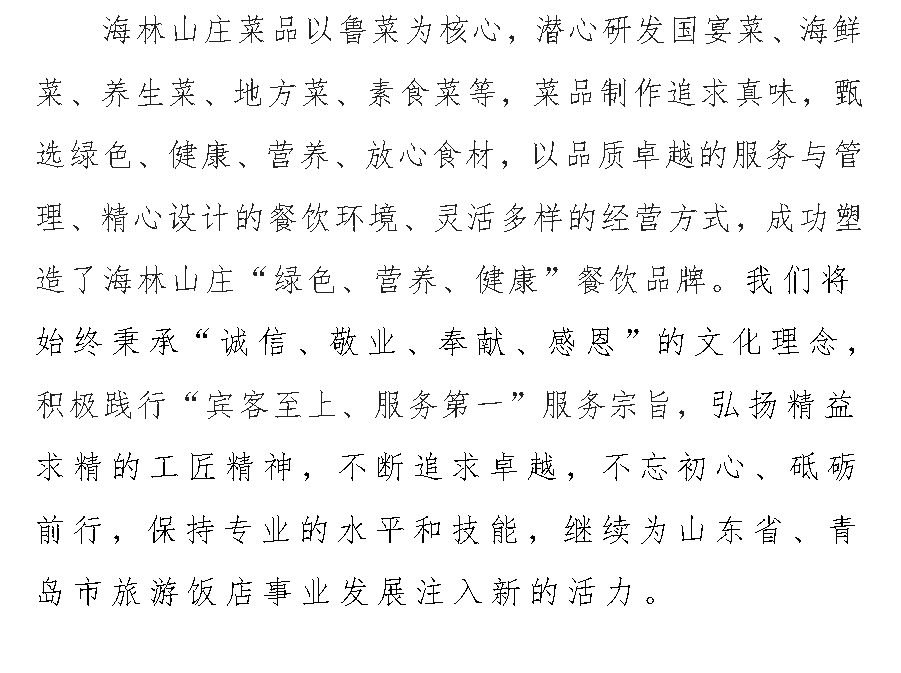 海林山庄菜品以鲁菜为核心，潜心研发国宴菜、海鲜菜、养生菜、地方菜、素食菜等，菜品制作追求真味，甄选绿色、健康、营养、放心食材，以品质卓越的服务与管理、精心设计的餐饮环境、灵活多样的经营方式，成功塑造了海林山庄“绿色、营养、健康”餐饮品牌。我们将始终秉承“诚信、敬业、奉献、感恩”的文化理念，积极践行“宾客至上、服务第一”服务宗旨，弘扬精益求精的工匠精神，不断追求卓越，不忘初心、砥砺前行，保持专业的水平和技能，继续为山东省、青岛市旅游饭店事业发展注入新的活力。